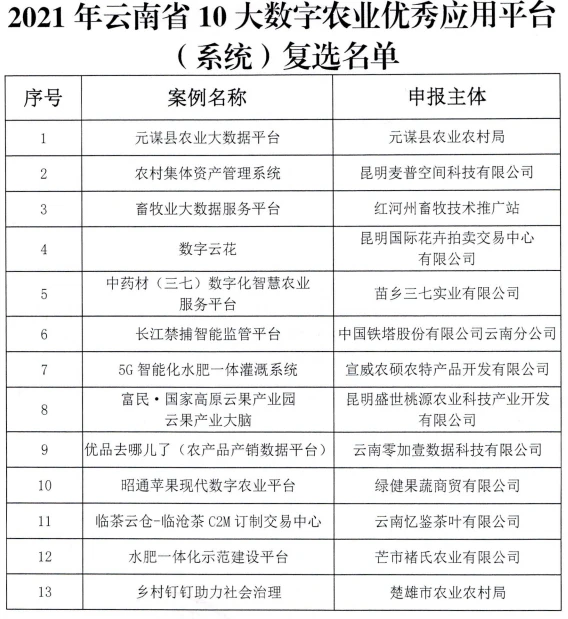 2021 年云南省 10 大数字农业优秀应用平台（系统）复选名单

| 序号 | 案例名称 | 申报主体 |
|---|---|---|
| 1 | 元谋县农业大数据平台 | 元谋县农业农村局 |
| 2 | 农村集体资产管理系统 | 昆明麦普空间科技有限公司 |
| 3 | 畜牧业大数据服务平台 | 红河州畜牧技术推广站 |
| 4 | 数字云花 | 昆明国际花卉拍卖交易中心有限公司 |
| 5 | 中药材（三七）数字化智慧农业服务平台 | 苗乡三七实业有限公司 |
| 6 | 长江禁捕智能监管平台 | 中国铁塔股份有限公司云南分公司 |
| 7 | 5G 智能化水肥一体灌溉系统 | 宣威农硕农特产品开发有限公司 |
| 8 | 富民·国家高原云果产业园云果产业大脑 | 昆明盛世桃源农业科技产业开发有限公司 |
| 9 | 优品去哪儿了（农产品产销数据平台） | 云南零加壹数据科技有限公司 |
| 10 | 昭通苹果现代数字农业平台 | 绿健果蔬商贸有限公司 |
| 11 | 临茶云仓-临沧茶 C2M 订制交易中心 | 云南忆鉴茶叶有限公司 |
| 12 | 水肥一体化示范建设平台 | 芒市褚氏农业有限公司 |
| 13 | 乡村钉钉助力社会治理 | 楚雄市农业农村局 |